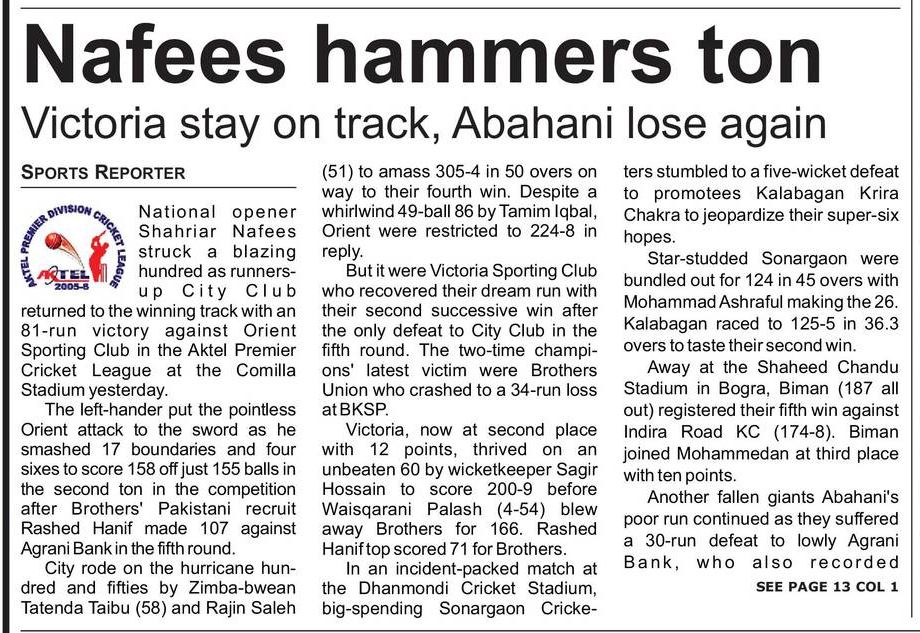 Nafees hammers ton

Victoria stay on track, Abahani lose again

SPORTS REPORTER

AKTEL PREMIER DIVISION CRICKET LEAGUE
AKTEL
2005-6

National opener Shahriar Nafees struck a blazing hundred as runners-up City Club returned to the winning track with an 81-run victory against Orient Sporting Club in the Aktel Premier Cricket League at the Comilla Stadium yesterday.

The left-hander put the pointless Orient attack to the sword as he smashed 17 boundaries and four sixes to score 158 off just 155 balls in the second ton in the competition after Brothers' Pakistani recruit Rashed Hanif made 107 against Agrani Bank in the fifth round.

City rode on the hurricane hundred and fifties by Zimba-bwean Tatenda Taibu (58) and Rajin Saleh (51) to amass 305-4 in 50 overs on way to their fourth win. Despite a whirlwind 49-ball 86 by Tamim Iqbal, Orient were restricted to 224-8 in reply.

But it were Victoria Sporting Club who recovered their dream run with their second successive win after the only defeat to City Club in the fifth round. The two-time champions' latest victim were Brothers Union who crashed to a 34-run loss at BKSP.

Victoria, now at second place with 12 points, thrived on an unbeaten 60 by wicketkeeper Sagir Hossain to score 200-9 before Waisqarani Palash (4-54) blew away Brothers for 166. Rashed Hanif top scored 71 for Brothers.

In an incident-packed match at the Dhanmondi Cricket Stadium, big-spending Sonargaon Cricketers stumbled to a five-wicket defeat to promotees Kalabagan Krira Chakra to jeopardize their super-six hopes.

Star-studded Sonargaon were bundled out for 124 in 45 overs with Mohammad Ashraful making the 26. Kalabagan raced to 125-5 in 36.3 overs to taste their second win.

Away at the Shaheed Chandu Stadium in Bogra, Biman (187 all out) registered their fifth win against Indira Road KC (174-8). Biman joined Mohammedan at third place with ten points.

Another fallen giants Abahani's poor run continued as they suffered a 30-run defeat to lowly Agrani Bank, who also recorded

SEE PAGE 13 COL 1